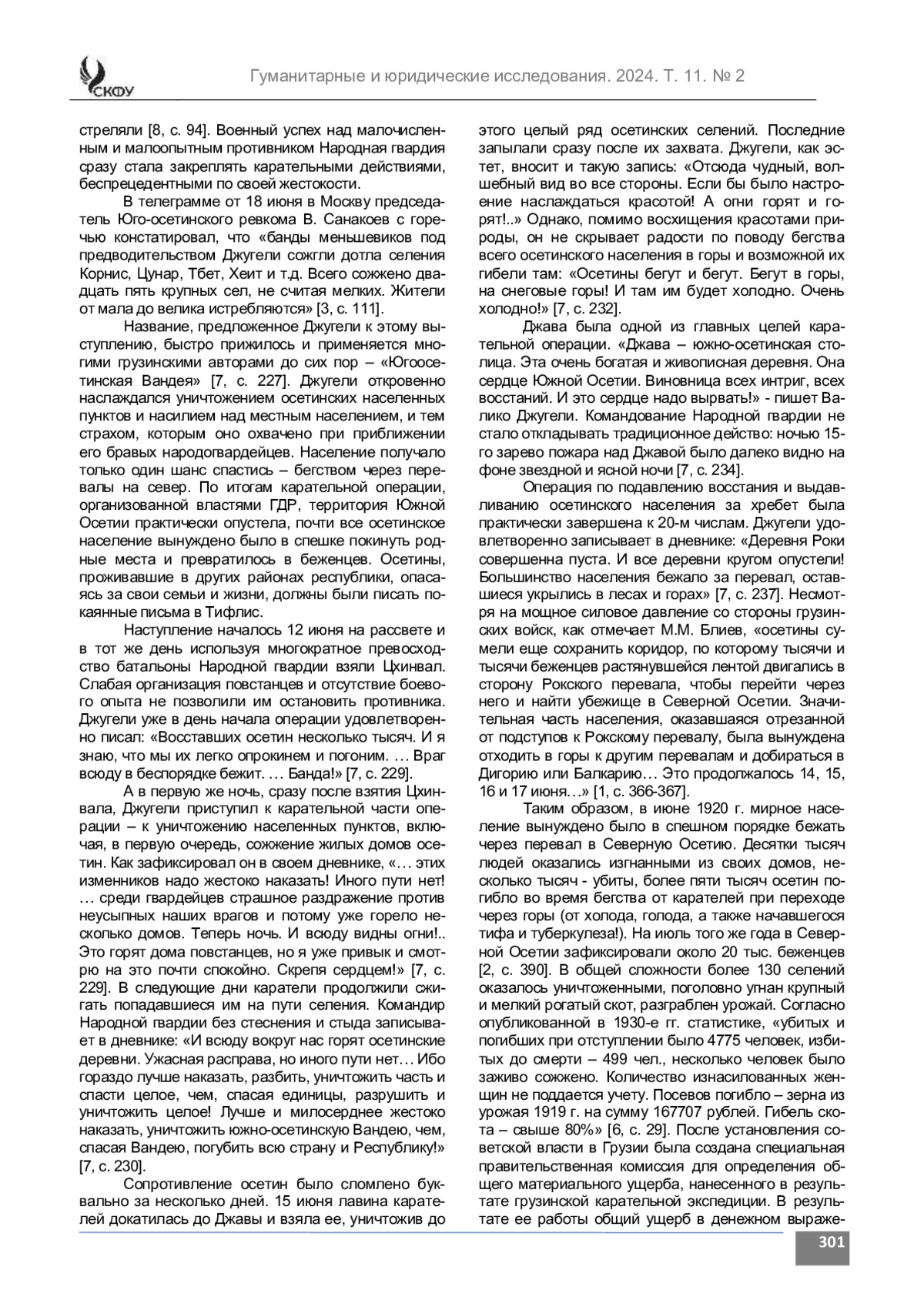 СКФУ

Гуманитарные и юридические исследования. 2024. Т. 11. № 2

стреляли [8, с. 94]. Военный успех над малочисленным и малоопытным противником Народная гвардия сразу стала закреплять карательными действиями, беспрецедентными по своей жестокости.

В телеграмме от 18 июня в Москву председатель Юго-осетинского ревкома В. Санакоев с горечью констатировал, что «банды меньшевиков под предводительством Джугели сожгли дотла селения Корнис, Цунар, Тбет, Хеит и т.д. Всего сожжено двадцать пять крупных сел, не считая мелких. Жители от мала до велика истребляются» [3, с. 111].

Название, предложенное Джугели к этому выступлению, быстро прижилось и применяется многими грузинскими авторами до сих пор – «Югоосетинская Вандея» [7, с. 227]. Джугели откровенно наслаждался уничтожением осетинских населенных пунктов и насилием над местным населением, и тем страхом, которым оно охвачено при приближении его бравых народогвардейцев. Население получало только один шанс спастись – бегством через перевалы на север. По итогам карательной операции, организованной властями ГДР, территория Южной Осетии практически опустела, почти все осетинское население вынуждено было в спешке покинуть родные места и превратилось в беженцев. Осетины, проживавшие в других районах республики, опасаясь за свои семьи и жизни, должны были писать покаянные письма в Тифлис.

Наступление началось 12 июня на рассвете и в тот же день используя многократное превосходство батальоны Народной гвардии взяли Цхинвал. Слабая организация повстанцев и отсутствие боевого опыта не позволили им остановить противника. Джугели уже в день начала операции удовлетворенно писал: «Восставших осетин несколько тысяч. И я знаю, что мы их легко опрокинем и погоним. … Враг всюду в беспорядке бежит. … Банда!» [7, с. 229].

А в первую же ночь, сразу после взятия Цхинвала, Джугели приступил к карательной части операции – к уничтожению населенных пунктов, включая, в первую очередь, сожжение жилых домов осетин. Как зафиксировал он в своем дневнике, «… этих изменников надо жестоко наказать! Иного пути нет! … среди гвардейцев страшное раздражение против неусыпных наших врагов и потому уже горело несколько домов. Теперь ночь. И всюду видны огни!.. Это горят дома повстанцев, но я уже привык и смотрю на это почти спокойно. Скрепя сердцем!» [7, с. 229]. В следующие дни каратели продолжили сжигать попадавшиеся им на пути селения. Командир Народной гвардии без стеснения и стыда записывает в дневнике: «И всюду вокруг нас горят осетинские деревни. Ужасная расправа, но иного пути нет… Ибо гораздо лучше наказать, разбить, уничтожить часть и спасти целое, чем, спасая единицы, разрушить и уничтожить целое! Лучше и милосерднее жестоко наказать, уничтожить южно-осетинскую Вандею, чем, спасая Вандею, погубить всю страну и Республику!» [7, с. 230].

Сопротивление осетин было сломлено буквально за несколько дней. 15 июня лавина карателей докатилась до Джавы и взяла ее, уничтожив до этого целый ряд осетинских селений. Последние запылали сразу после их захвата. Джугели, как эстет, вносит и такую запись: «Отсюда чудный, волшебный вид во все стороны. Если бы было настроение наслаждаться красотой! А огни горят и горят!..» Однако, помимо восхищения красотами природы, он не скрывает радости по поводу бегства всего осетинского населения в горы и возможной их гибели там: «Осетины бегут и бегут. Бегут в горы, на снеговые горы! И там им будет холодно. Очень холодно!» [7, с. 232].

Джава была одной из главных целей карательной операции. «Джава – южно-осетинская столица. Эта очень богатая и живописная деревня. Она сердце Южной Осетии. Виновница всех интриг, всех восстаний. И это сердце надо вырвать!» - пишет Валико Джугели. Командование Народной гвардии не стало откладывать традиционное действо: ночью 15-го зарево пожара над Джавой было далеко видно на фоне звездной и ясной ночи [7, с. 234].

Операция по подавлению восстания и выдавливанию осетинского населения за хребет была практически завершена к 20-м числам. Джугели удовлетворенно записывает в дневнике: «Деревня Роки совершенна пуста. И все деревни кругом опустели! Большинство населения бежало за перевал, оставшиеся укрылись в лесах и горах» [7, с. 237]. Несмотря на мощное силовое давление со стороны грузинских войск, как отмечает М.М. Блиев, «осетины сумели еще сохранить коридор, по которому тысячи и тысячи беженцев растянувшейся лентой двигались в сторону Рокского перевала, чтобы перейти через него и найти убежище в Северной Осетии. Значительная часть населения, оказавшаяся отрезанной от подступов к Рокскому перевалу, была вынуждена отходить в горы к другим перевалам и добираться в Дигорию или Балкарию… Это продолжалось 14, 15, 16 и 17 июня…» [1, с. 366-367].

Таким образом, в июне 1920 г. мирное население вынуждено было в спешном порядке бежать через перевал в Северную Осетию. Десятки тысяч людей оказались изгнанными из своих домов, несколько тысяч - убиты, более пяти тысяч осетин погибло во время бегства от карателей при переходе через горы (от холода, голода, а также начавшегося тифа и туберкулеза!). На июль того же года в Северной Осетии зафиксировали около 20 тыс. беженцев [2, с. 390]. В общей сложности более 130 селений оказалось уничтоженными, поголовно угнан крупный и мелкий рогатый скот, разграблен урожай. Согласно опубликованной в 1930-е гг. статистике, «убитых и погибших при отступлении было 4775 человек, избитых до смерти – 499 чел., несколько человек было заживо сожжено. Количество изнасилованных женщин не поддается учету. Посевов погибло – зерна из урожая 1919 г. на сумму 167707 рублей. Гибель скота – свыше 80%» [6, с. 29]. После установления советской власти в Грузии была создана специальная правительственная комиссия для определения общего материального ущерба, нанесенного в результате грузинской карательной экспедиции. В результате ее работы общий ущерб в денежном выраже-

301